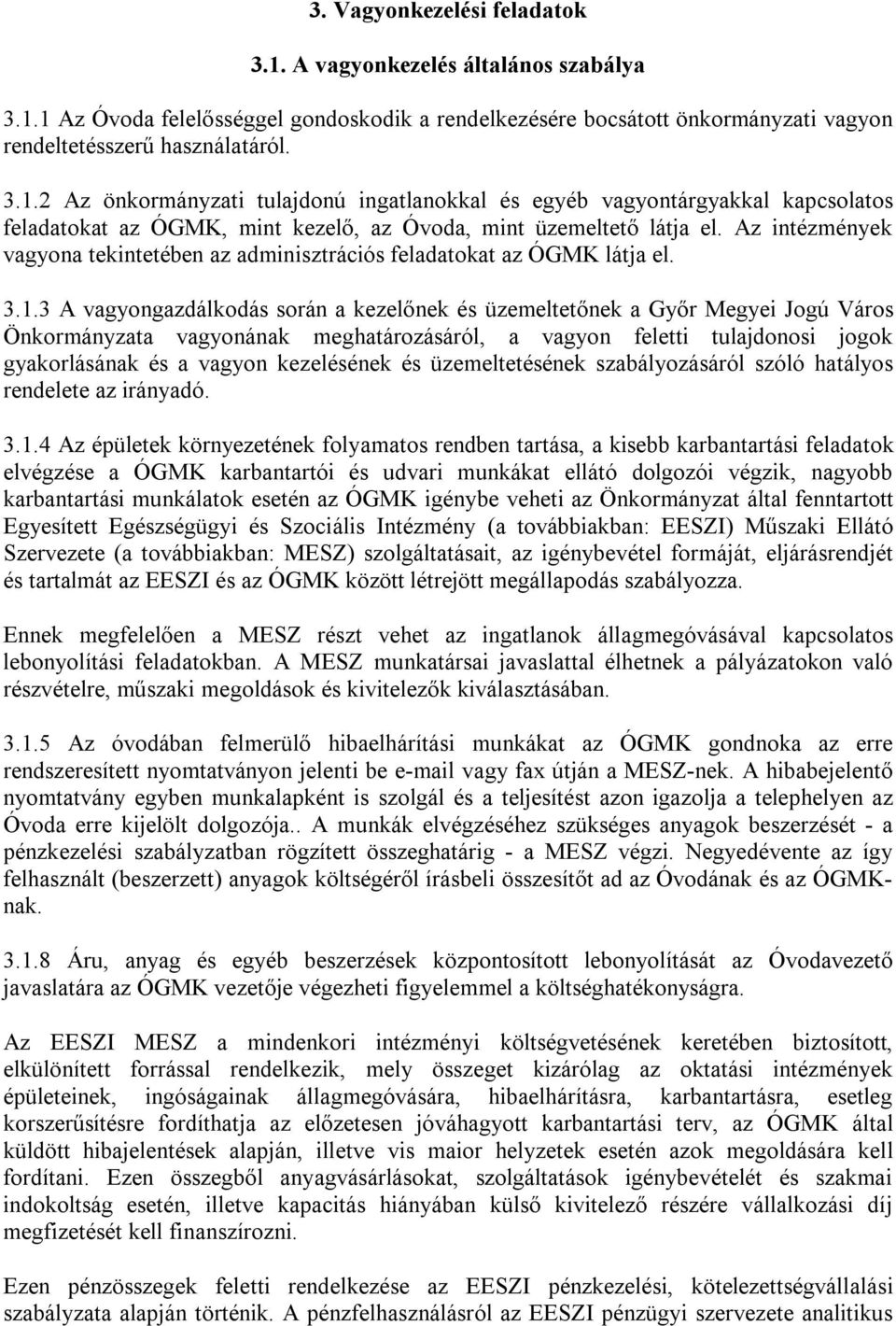 3. Vagyonkezelési feladatok

3.1. A vagyonkezelés általános szabálya

3.1.1 Az Óvoda felelősséggel gondoskodik a rendelkezésére bocsátott önkormányzati vagyon rendeltetésszerű használatáról.

3.1.2 Az önkormányzati tulajdonú ingatlanokkal és egyéb vagyontárgyakkal kapcsolatos feladatokat az ÓGMK, mint kezelő, az Óvoda, mint üzemeltető látja el. Az intézmények vagyona tekintetében az adminisztrációs feladatokat az ÓGMK látja el.

3.1.3 A vagyongazdálkodás során a kezelőnek és üzemeltetőnek a Győr Megyei Jogú Város Önkormányzata vagyonának meghatározásáról, a vagyon feletti tulajdonosi jogok gyakorlásának és a vagyon kezelésének és üzemeltetésének szabályozásáról szóló hatályos rendelete az irányadó.

3.1.4 Az épületek környezetének folyamatos rendben tartása, a kisebb karbantartási feladatok elvégzése a ÓGMK karbantartói és udvari munkákat ellátó dolgozói végzik, nagyobb karbantartási munkálatok esetén az ÓGMK igénybe veheti az Önkormányzat által fenntartott Egyesített Egészségügyi és Szociális Intézmény (a továbbiakban: EESZI) Műszaki Ellátó Szervezete (a továbbiakban: MESZ) szolgáltatásait, az igénybevétel formáját, eljárásrendjét és tartalmát az EESZI és az ÓGMK között létrejött megállapodás szabályozza.

Ennek megfelelően a MESZ részt vehet az ingatlanok állagmegóvásával kapcsolatos lebonyolítási feladatokban. A MESZ munkatársai javaslattal élhetnek a pályázatokon való részvételre, műszaki megoldások és kivitelezők kiválasztásában.

3.1.5 Az óvodában felmerülő hibaelhárítási munkákat az ÓGMK gondnoka az erre rendszeresített nyomtatványon jelenti be e-mail vagy fax útján a MESZ-nek. A hibabejelentő nyomtatvány egyben munkalapként is szolgál és a teljesítést azon igazolja a telephelyen az Óvoda erre kijelölt dolgozója.. A munkák elvégzéséhez szükséges anyagok beszerzését - a pénzkezelési szabályzatban rögzített összeghatárig - a MESZ végzi. Negyedévente az így felhasznált (beszerzett) anyagok költségéről írásbeli összesítőt ad az Óvodának és az ÓGMK-nak.

3.1.8 Áru, anyag és egyéb beszerzések központosított lebonyolítását az Óvodavezető javaslatára az ÓGMK vezetője végezheti figyelemmel a költséghatékonyságra.

Az EESZI MESZ a mindenkori intézményi költségvetésének keretében biztosított, elkülönített forrással rendelkezik, mely összeget kizárólag az oktatási intézmények épületeinek, ingóságainak állagmegóvására, hibaelhárításra, karbantartásra, esetleg korszerűsítésre fordíthatja az előzetesen jóváhagyott karbantartási terv, az ÓGMK által küldött hibajelentések alapján, illetve vis maior helyzetek esetén azok megoldására kell fordítani. Ezen összegből anyagvásárlásokat, szolgáltatások igénybevételét és szakmai indokoltság esetén, illetve kapacitás hiányában külső kivitelező részére vállalkozási díj megfizetését kell finanszírozni.

Ezen pénzösszegek feletti rendelkezése az EESZI pénzkezelési, kötelezettségvállalási szabályzata alapján történik. A pénzfelhasználásról az EESZI pénzügyi szervezete analitikus